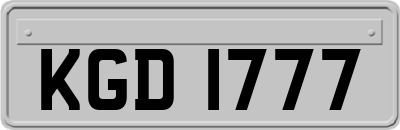 KGD 1777